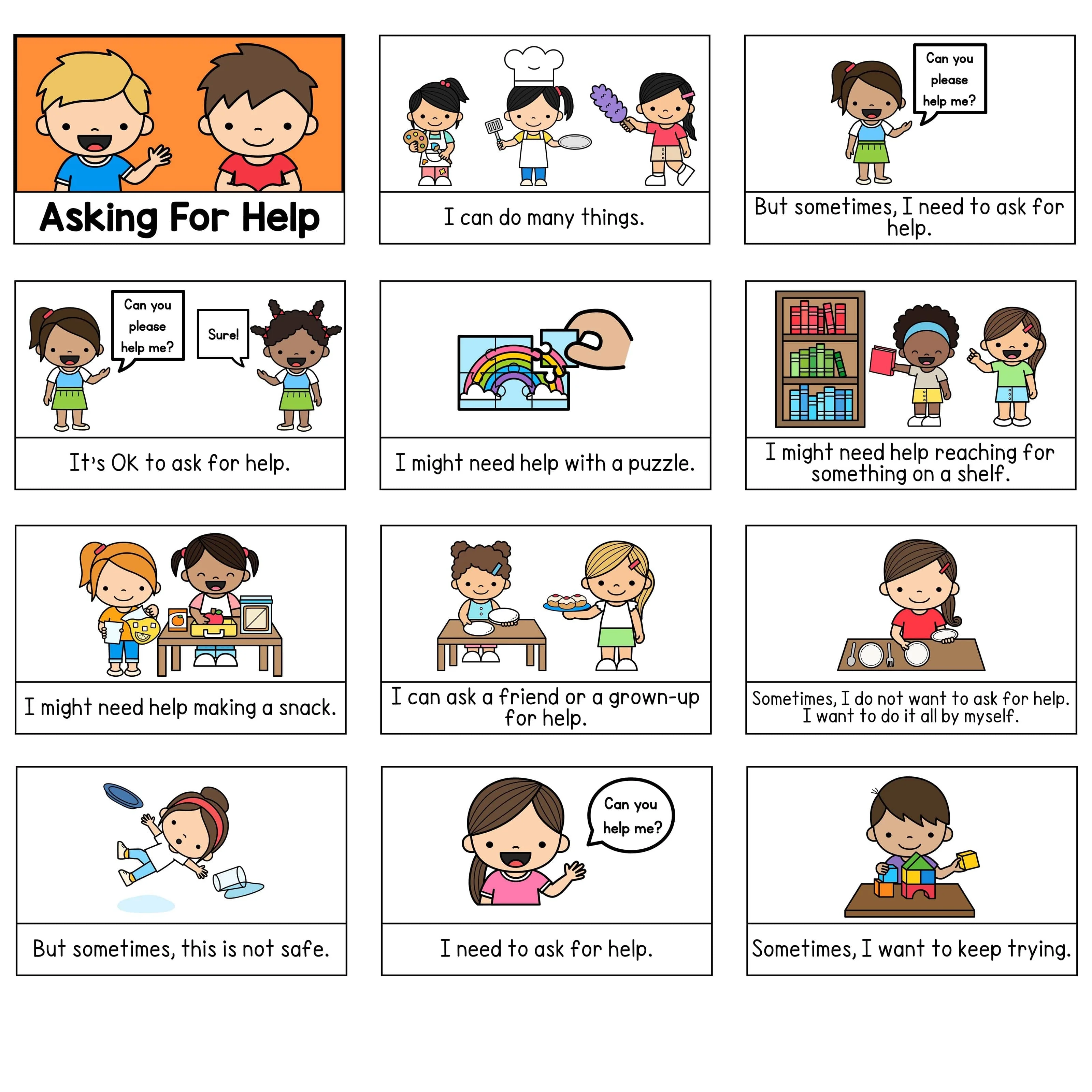 Asking For Help

I can do many things.

Can you please help me?

But sometimes, I need to ask for help.

Can you please help me?

Sure!

It's OK to ask for help.

I might need help with a puzzle.

I might need help reaching for something on a shelf.

I might need help making a snack.

I can ask a friend or a grown-up for help.

Sometimes, I do not want to ask for help. I want to do it all by myself.

But sometimes, this is not safe.

Can you help me?

I need to ask for help.

Sometimes, I want to keep trying.